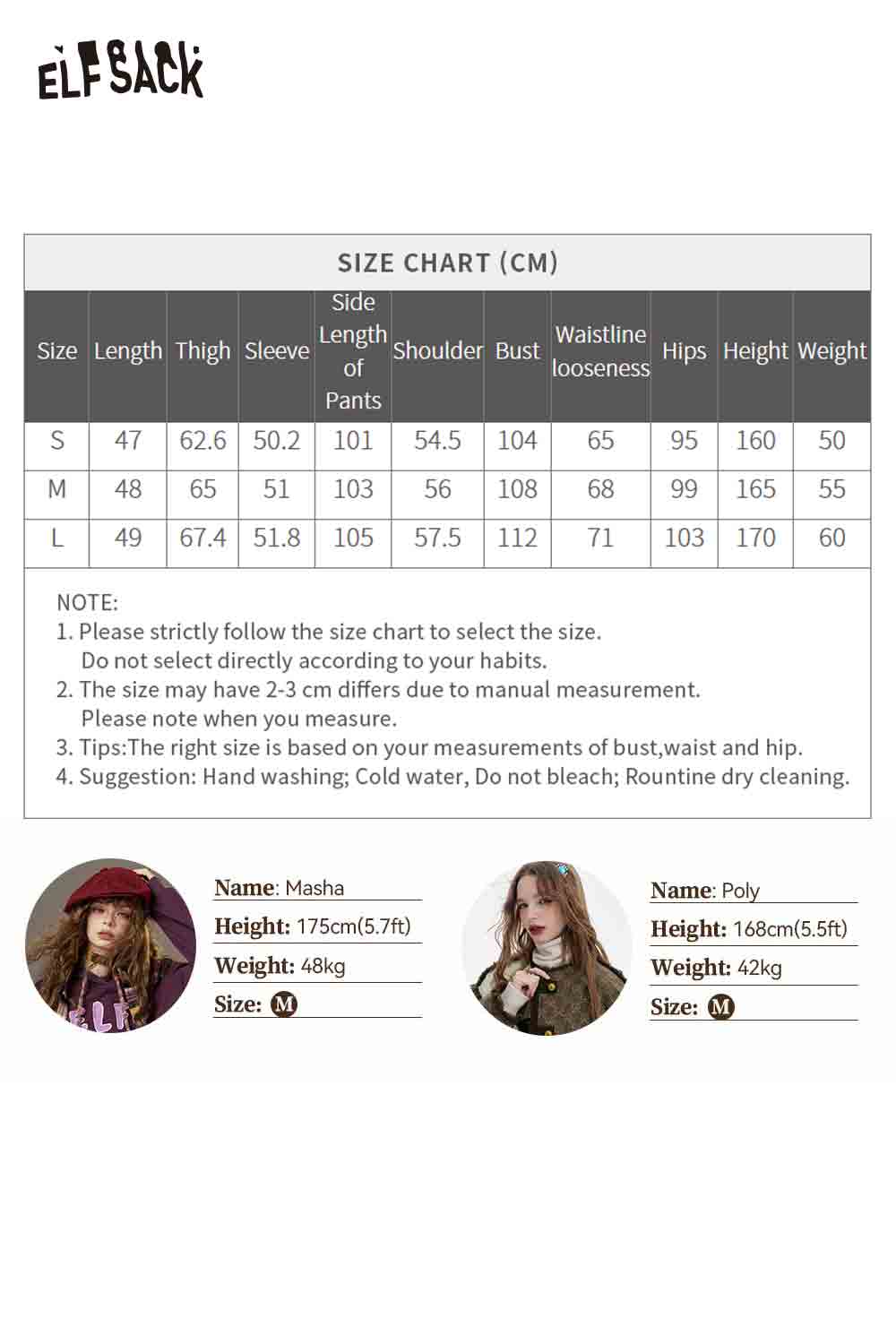 ELFSACK

SIZE CHART (CM)

| Size | Length | Thigh | Sleeve | Side Length of Pants | Shoulder | Bust | Waistline looseness | Hips | Height | Weight |
|---|---|---|---|---|---|---|---|---|---|---|
| S | 47 | 62.6 | 50.2 | 101 | 54.5 | 104 | 65 | 95 | 160 | 50 |
| M | 48 | 65 | 51 | 103 | 56 | 108 | 68 | 99 | 165 | 55 |
| L | 49 | 67.4 | 51.8 | 105 | 57.5 | 112 | 71 | 103 | 170 | 60 |

NOTE:
1. Please strictly follow the size chart to select the size. Do not select directly according to your habits.
2. The size may have 2-3 cm differs due to manual measurement. Please note when you measure.
3. Tips:The right size is based on your measurements of bust,waist and hip.
4. Suggestion: Hand washing; Cold water, Do not bleach; Rountine dry cleaning.

Name: Masha
Height: 175cm(5.7ft)
Weight: 48kg
Size: M

Name: Poly
Height: 168cm(5.5ft)
Weight: 42kg
Size: M